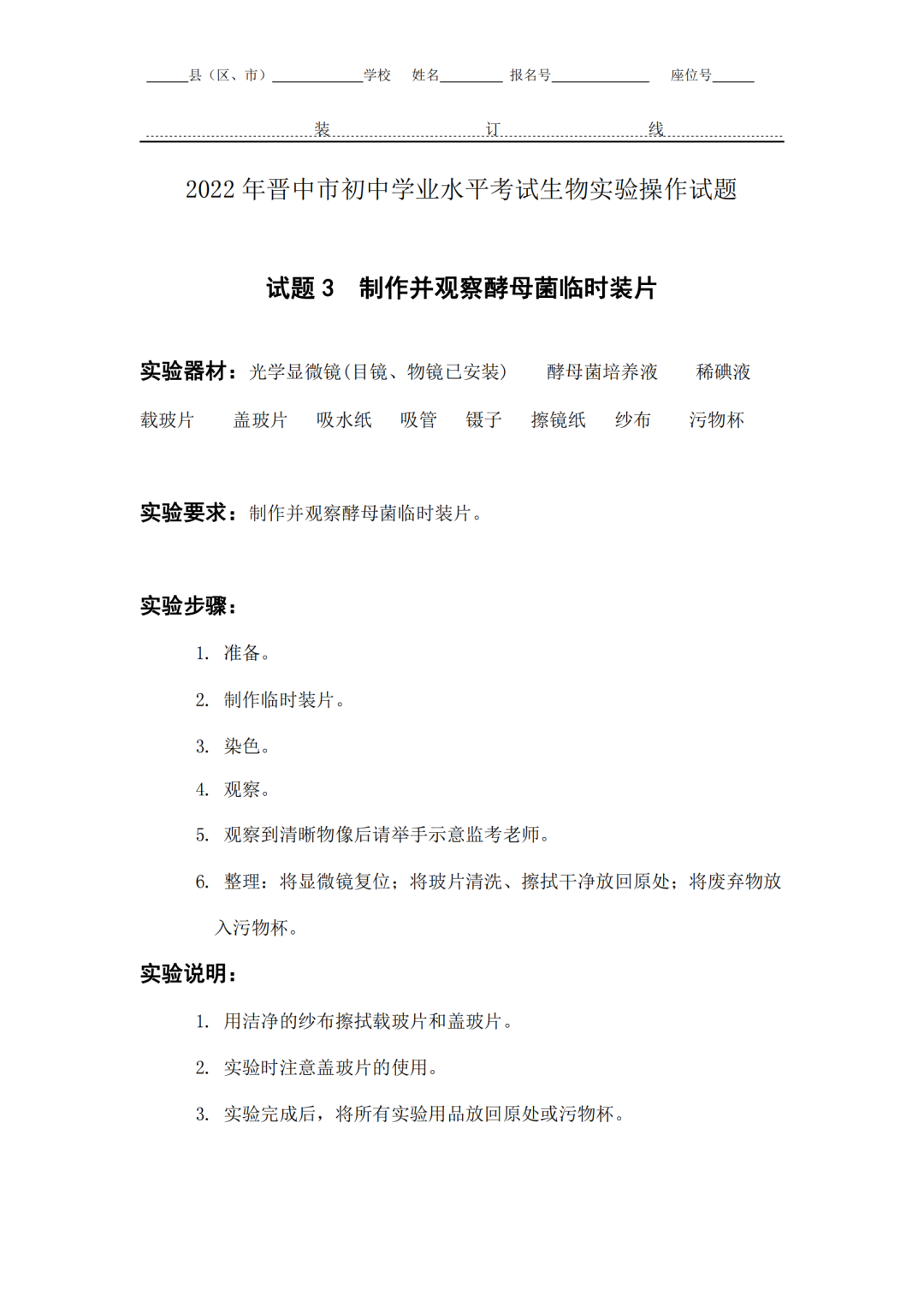 ______县（区、市）____________学校　姓名________　报名号____________　座位号______

装　订　线

2022 年晋中市初中学业水平考试生物实验操作试题

试题 3　制作并观察酵母菌临时装片

实验器材：光学显微镜(目镜、物镜已安装)　酵母菌培养液　稀碘液　载玻片　盖玻片　吸水纸　吸管　镊子　擦镜纸　纱布　污物杯

实验要求：制作并观察酵母菌临时装片。

实验步骤：

1. 准备。

2. 制作临时装片。

3. 染色。

4. 观察。

5. 观察到清晰物像后请举手示意监考老师。

6. 整理：将显微镜复位；将玻片清洗、擦拭干净放回原处；将废弃物放入污物杯。

实验说明：

1. 用洁净的纱布擦拭载玻片和盖玻片。

2. 实验时注意盖玻片的使用。

3. 实验完成后，将所有实验用品放回原处或污物杯。